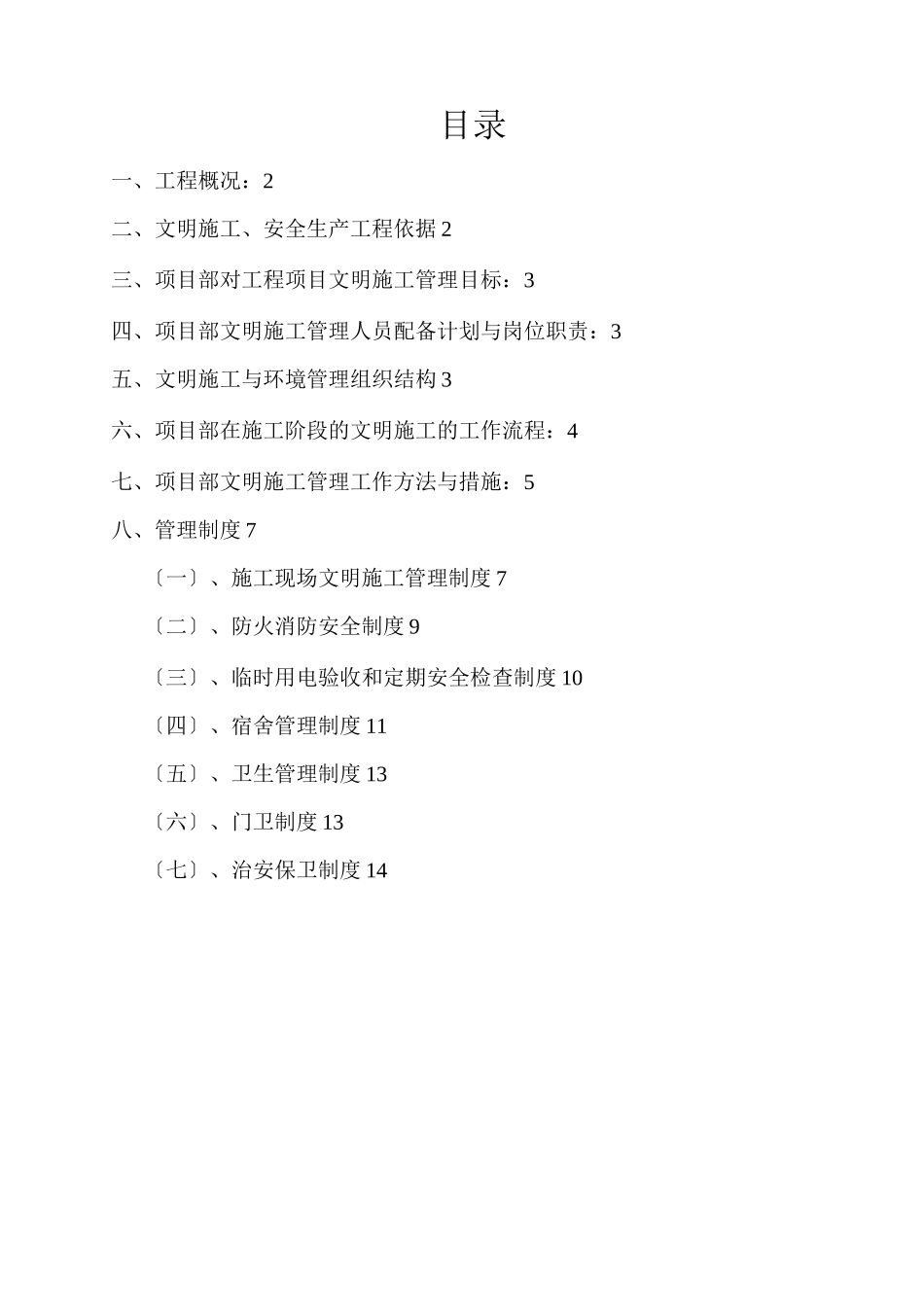 目录

一、工程概况：2

二、文明施工、安全生产工程依据 2

三、项目部对工程项目文明施工管理目标：3

四、项目部文明施工管理人员配备计划与岗位职责：3

五、文明施工与环境管理组织结构 3

六、项目部在施工阶段的文明施工的工作流程：4

七、项目部文明施工管理工作方法与措施：5

八、管理制度 7

〔一〕、施工现场文明施工管理制度 7

〔二〕、防火消防安全制度 9

〔三〕、临时用电验收和定期安全检查制度 10

〔四〕、宿舍管理制度 11

〔五〕、卫生管理制度 13

〔六〕、门卫制度 13

〔七〕、治安保卫制度 14